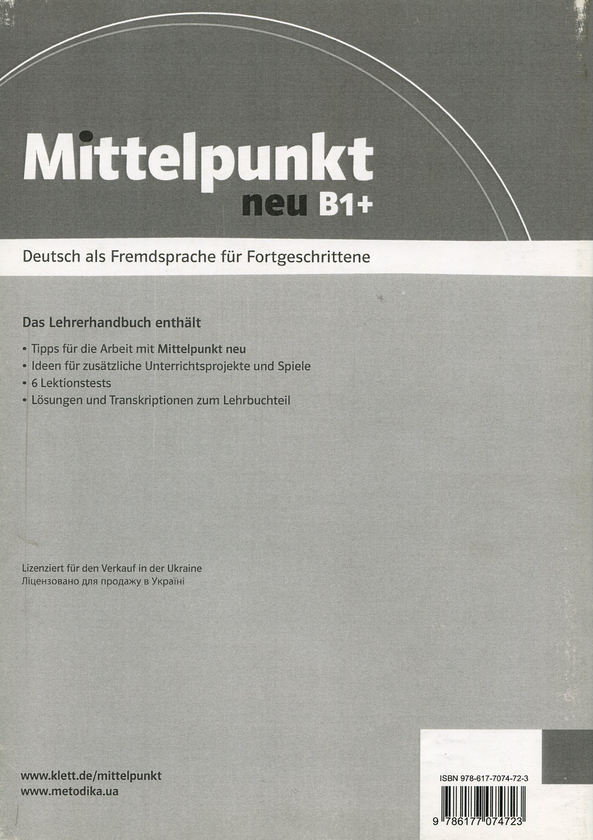 Mittelpunkt
neu B1+

Deutsch als Fremdsprache für Fortgeschrittene

Das Lehrerhandbuch enthält

• Tipps für die Arbeit mit Mittelpunkt neu
• Ideen für zusätzliche Unterrichtsprojekte und Spiele
• 6 Lektionstests
• Lösungen und Transkriptionen zum Lehrbuchteil

Lizenziert für den Verkauf in der Ukraine
Ліцензовано для продажу в Україні

www.klett.de/mittelpunkt
www.metodika.ua

ISBN 978-617-7074-72-3
9 786177 074723